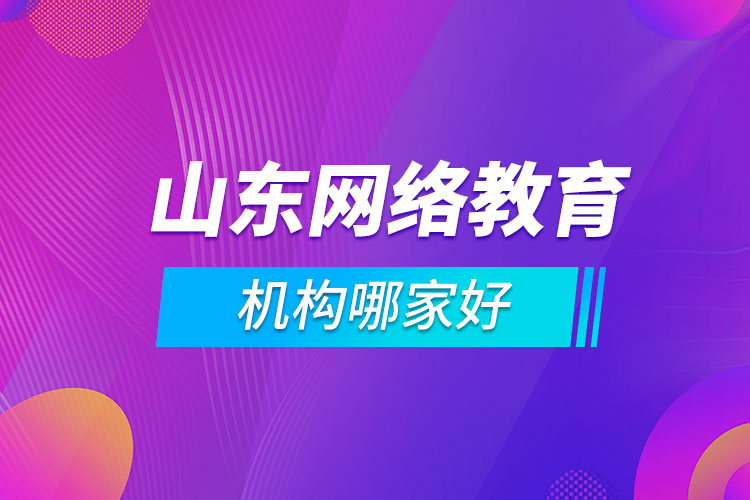 山东网络教育

机构哪家好